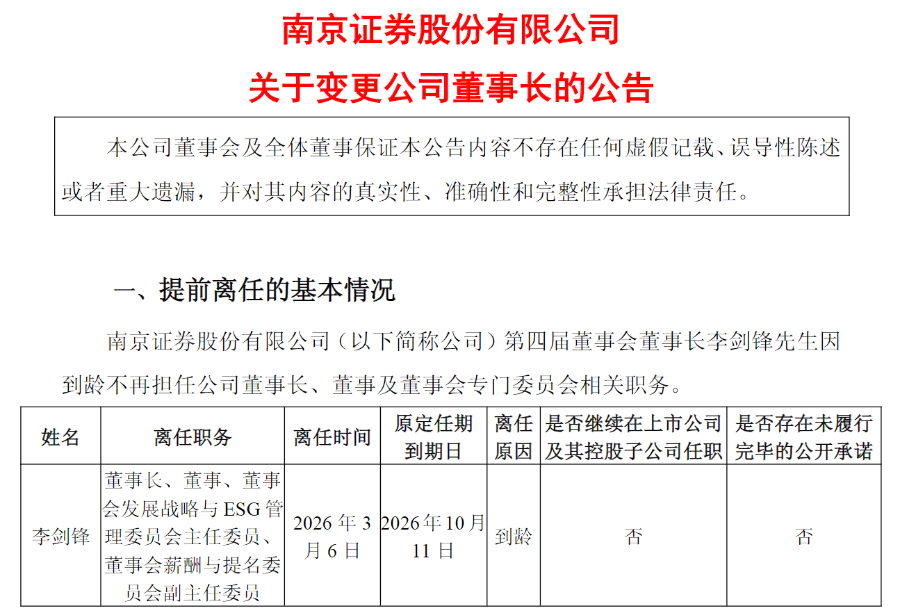 南京证券股份有限公司
关于变更公司董事长的公告

本公司董事会及全体董事保证本公告内容不存在任何虚假记载、误导性陈述或者重大遗漏，并对其内容的真实性、准确性和完整性承担法律责任。

一、提前离任的基本情况

南京证券股份有限公司（以下简称公司）第四届董事会董事长李剑锋先生因到龄不再担任公司董事长、董事及董事会专门委员会相关职务。

| 姓名 | 离任职务 | 离任时间 | 原定任期到期日 | 离任原因 | 是否继续在上市公司及其控股子公司任职 | 是否存在未履行完毕的公开承诺 |
|---|---|---|---|---|---|---|
| 李剑锋 | 董事长、董事、董事会发展战略与ESG管理委员会主任委员、董事会薪酬与提名委员会副主任委员 | 2026年3月6日 | 2026年10月11日 | 到龄 | 否 | 否 |